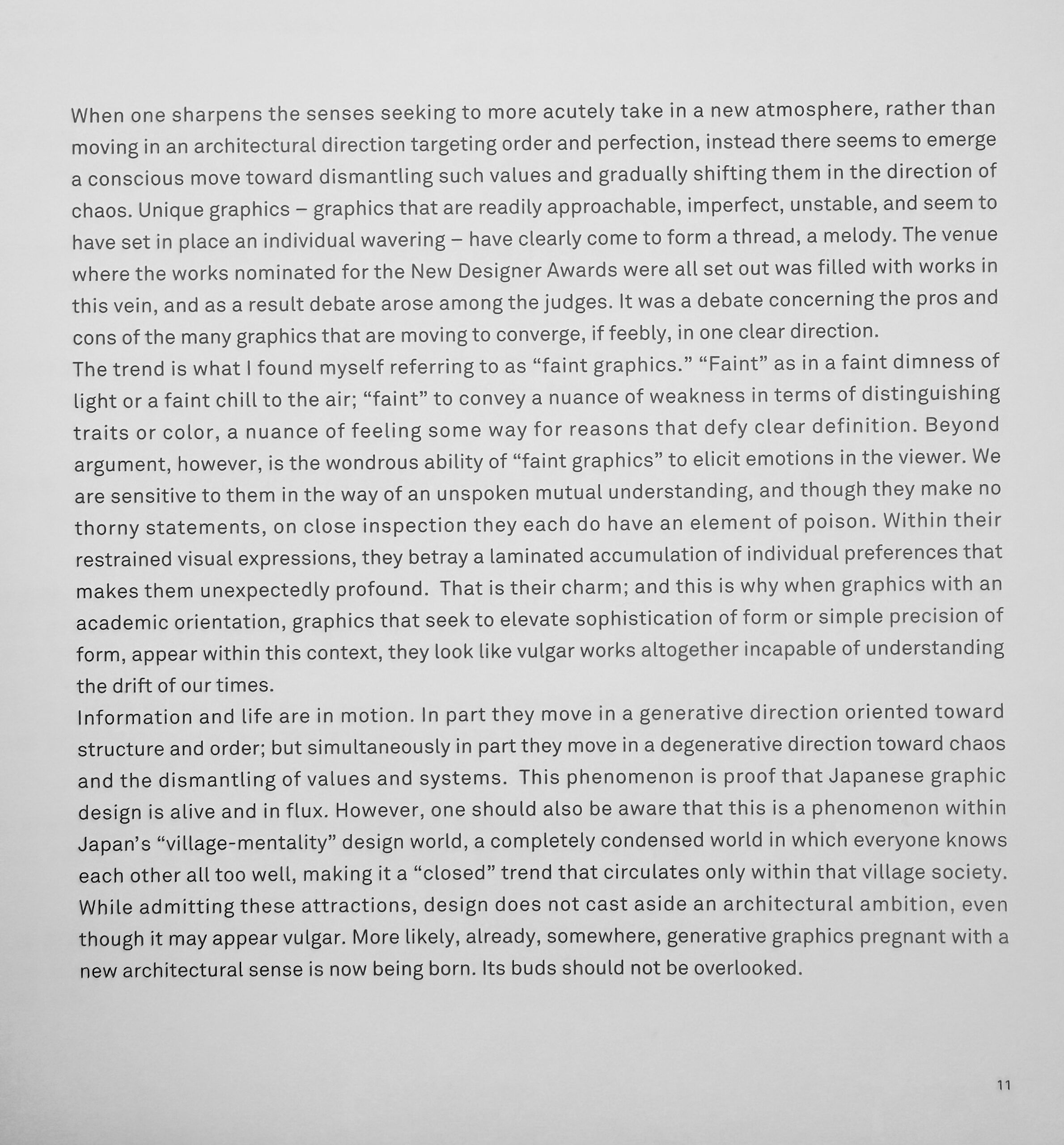 When one sharpens the senses seeking to more acutely take in a new atmosphere, rather than moving in an architectural direction targeting order and perfection, instead there seems to emerge a conscious move toward dismantling such values and gradually shifting them in the direction of chaos. Unique graphics – graphics that are readily approachable, imperfect, unstable, and seem to have set in place an individual wavering – have clearly come to form a thread, a melody. The venue where the works nominated for the New Designer Awards were all set out was filled with works in this vein, and as a result debate arose among the judges. It was a debate concerning the pros and cons of the many graphics that are moving to converge, if feebly, in one clear direction.
The trend is what I found myself referring to as “faint graphics.” “Faint” as in a faint dimness of light or a faint chill to the air; “faint” to convey a nuance of weakness in terms of distinguishing traits or color, a nuance of feeling some way for reasons that defy clear definition. Beyond argument, however, is the wondrous ability of “faint graphics” to elicit emotions in the viewer. We are sensitive to them in the way of an unspoken mutual understanding, and though they make no thorny statements, on close inspection they each do have an element of poison. Within their restrained visual expressions, they betray a laminated accumulation of individual preferences that makes them unexpectedly profound. That is their charm; and this is why when graphics with an academic orientation, graphics that seek to elevate sophistication of form or simple precision of form, appear within this context, they look like vulgar works altogether incapable of understanding the drift of our times.
Information and life are in motion. In part they move in a generative direction oriented toward structure and order; but simultaneously in part they move in a degenerative direction toward chaos and the dismantling of values and systems. This phenomenon is proof that Japanese graphic design is alive and in flux. However, one should also be aware that this is a phenomenon within Japan’s “village-mentality” design world, a completely condensed world in which everyone knows each other all too well, making it a “closed” trend that circulates only within that village society. While admitting these attractions, design does not cast aside an architectural ambition, even though it may appear vulgar. More likely, already, somewhere, generative graphics pregnant with a new architectural sense is now being born. Its buds should not be overlooked.

11